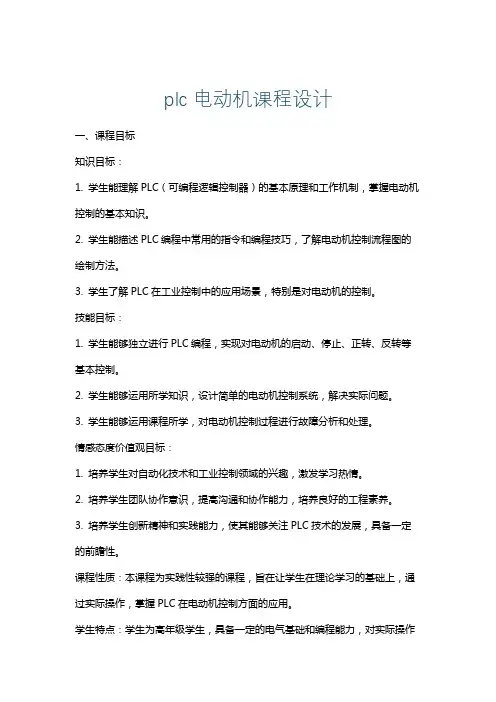 plc 电动机课程设计

一、课程目标

知识目标：

1. 学生能理解 PLC（可编程逻辑控制器）的基本原理和工作机制，掌握电动机控制的基本知识。

2. 学生能描述 PLC 编程中常用的指令和编程技巧，了解电动机控制流程图的绘制方法。

3. 学生了解 PLC 在工业控制中的应用场景，特别是对电动机的控制。

技能目标：

1. 学生能够独立进行 PLC 编程，实现对电动机的启动、停止、正转、反转等基本控制。

2. 学生能够运用所学知识，设计简单的电动机控制系统，解决实际问题。

3. 学生能够运用课程所学，对电动机控制过程进行故障分析和处理。

情感态度价值观目标：

1. 培养学生对自动化技术和工业控制领域的兴趣，激发学习热情。

2. 培养学生团队协作意识，提高沟通和协作能力，培养良好的工程素养。

3. 培养学生创新精神和实践能力，使其能够关注 PLC 技术的发展，具备一定的前瞻性。

课程性质：本课程为实践性较强的课程，旨在让学生在理论学习的基础上，通过实际操作，掌握 PLC 在电动机控制方面的应用。

学生特点：学生为高年级学生，具备一定的电气基础和编程能力，对实际操作